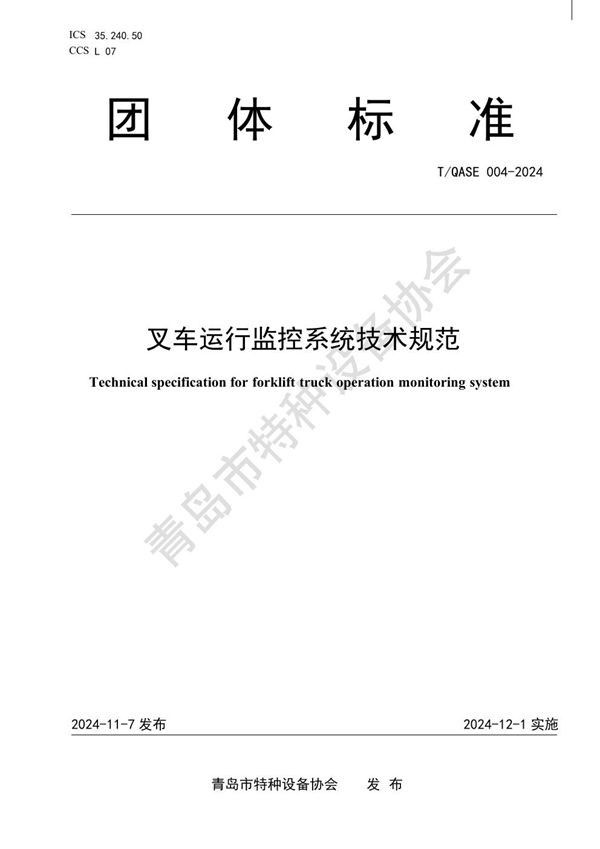 ICS 35.240.50
CCS L 07

团 体 标 准

T/QASE 004-2024

青岛市特种设备协会

叉车运行监控系统技术规范

Technical specification for forklift truck operation monitoring system

2024-11-7 发布

2024-12-1 实施

青岛市特种设备协会 发 布